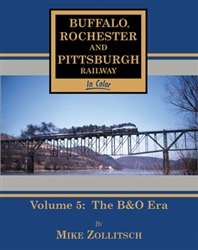 BUFFALO, ROCHESTER AND PITTSBURGH RAILWAY

In Color

Volume 5: The B&O Era

By

MIKE ZOLLITSCH